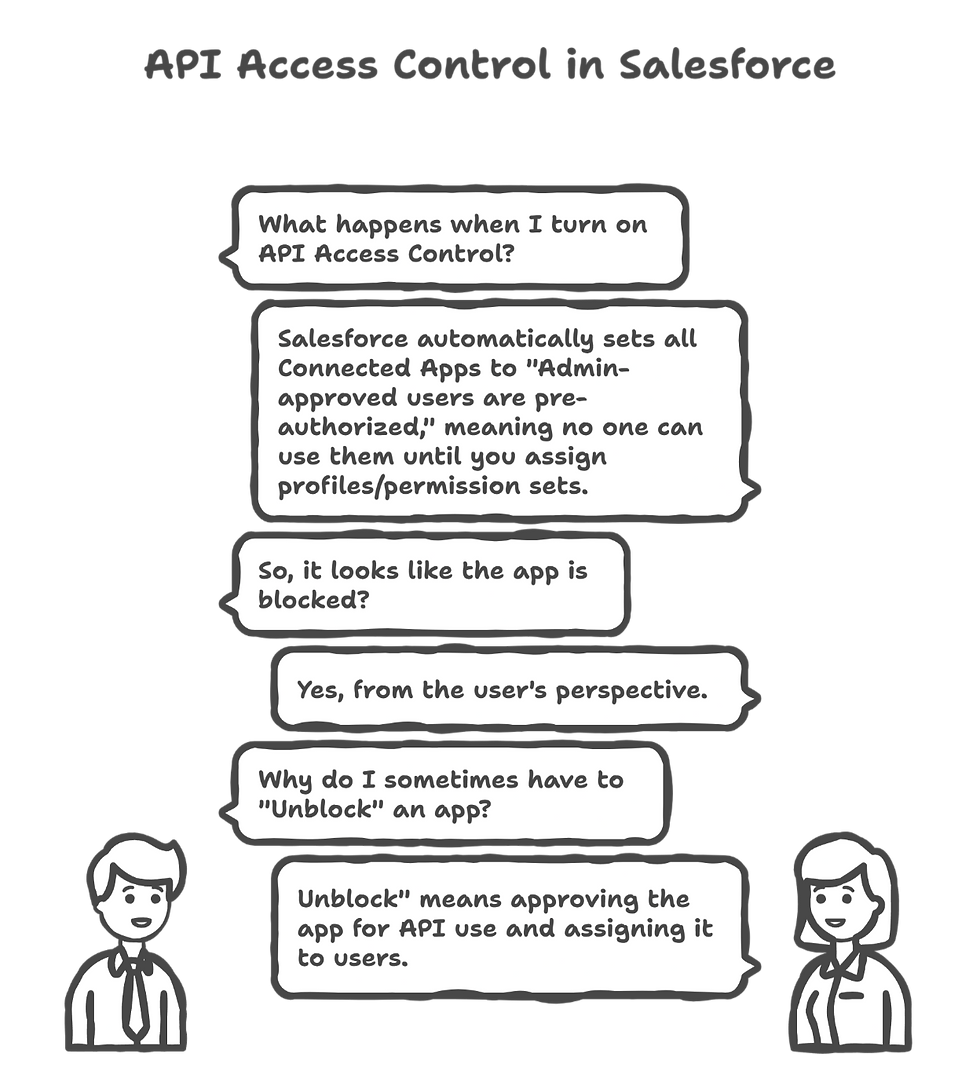 API Access Control in Salesforce

What happens when I turn on API Access Control?

Salesforce automatically sets all Connected Apps to "Admin-approved users are pre-authorized," meaning no one can use them until you assign profiles/permission sets.

So, it looks like the app is blocked?

Yes, from the user's perspective.

Why do I sometimes have to "Unblock" an app?

Unblock" means approving the app for API use and assigning it to users.